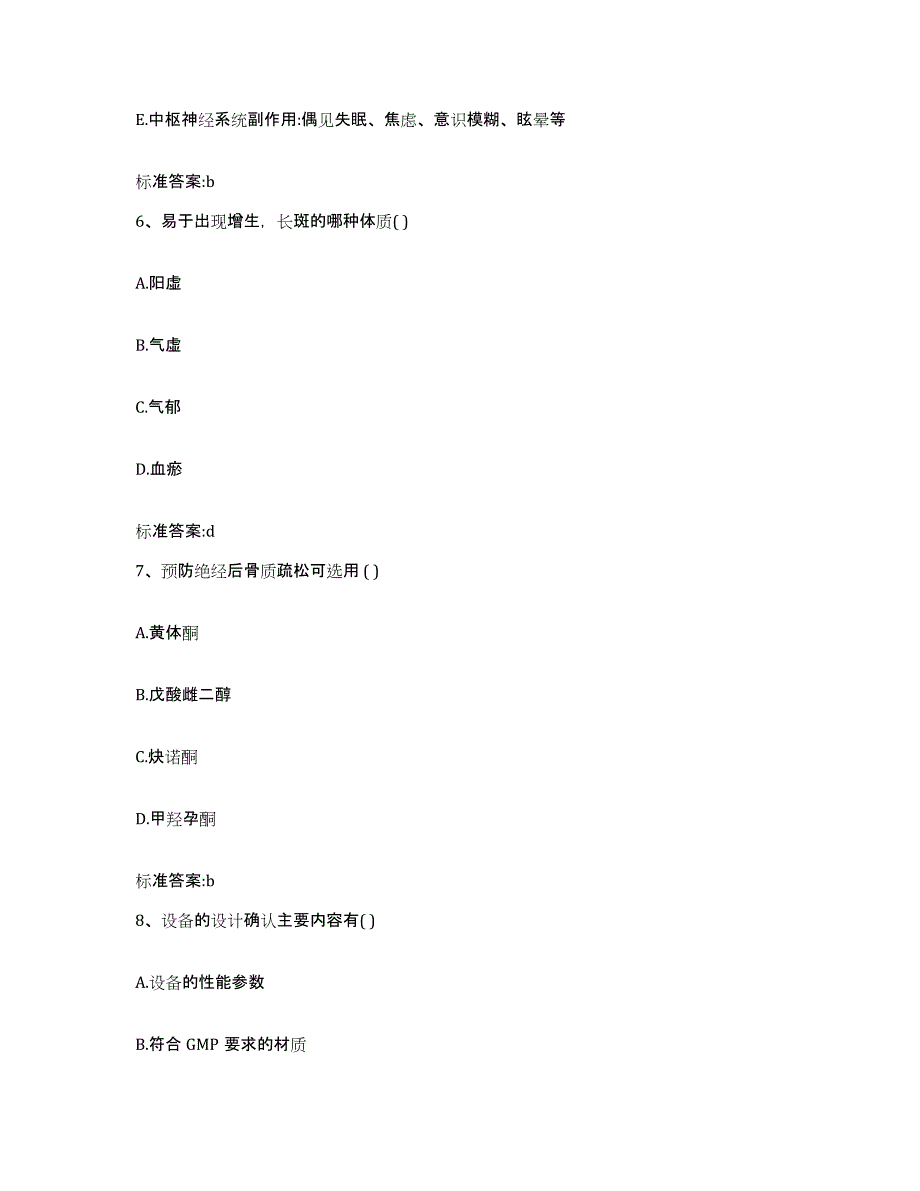 E.中枢神经系统副作用:偶见失眠、焦虑、意识模糊、眩晕等

标准答案:b

6、易于出现增生，长斑的哪种体质( )

A.阳虚

B.气虚

C.气郁

D.血瘀

标准答案:d

7、预防绝经后骨质疏松可选用 ( )

A.黄体酮

B.戊酸雌二醇

C.炔诺酮

D.甲羟孕酮

标准答案:b

8、设备的设计确认主要内容有( )

A.设备的性能参数

B.符合 GMP 要求的材质